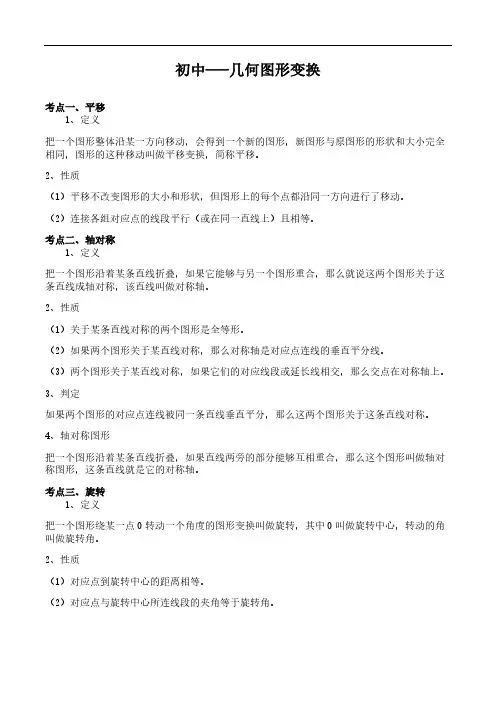 初中——几何图形变换

考点一、平移

1、定义

把一个图形整体沿某一方向移动，会得到一个新的图形，新图形与原图形的形状和大小完全相同，图形的这种移动叫做平移变换，简称平移。

2、性质

（1）平移不改变图形的大小和形状，但图形上的每个点都沿同一方向进行了移动。

（2）连接各组对应点的线段平行（或在同一直线上）且相等。

考点二、轴对称

1、定义

把一个图形沿着某条直线折叠，如果它能够与另一个图形重合，那么就说这两个图形关于这条直线成轴对称，该直线叫做对称轴。

2、性质

（1）关于某条直线对称的两个图形是全等形。

（2）如果两个图形关于某直线对称，那么对称轴是对应点连线的垂直平分线。

（3）两个图形关于某直线对称，如果它们的对应线段或延长线相交，那么交点在对称轴上。

3、判定

如果两个图形的对应点连线被同一条直线垂直平分，那么这两个图形关于这条直线对称。

4、轴对称图形

把一个图形沿着某条直线折叠，如果直线两旁的部分能够互相重合，那么这个图形叫做轴对称图形，这条直线就是它的对称轴。

考点三、旋转

1、定义

把一个图形绕某一点 O 转动一个角度的图形变换叫做旋转，其中 O 叫做旋转中心，转动的角叫做旋转角。

2、性质

（1）对应点到旋转中心的距离相等。

（2）对应点与旋转中心所连线段的夹角等于旋转角。